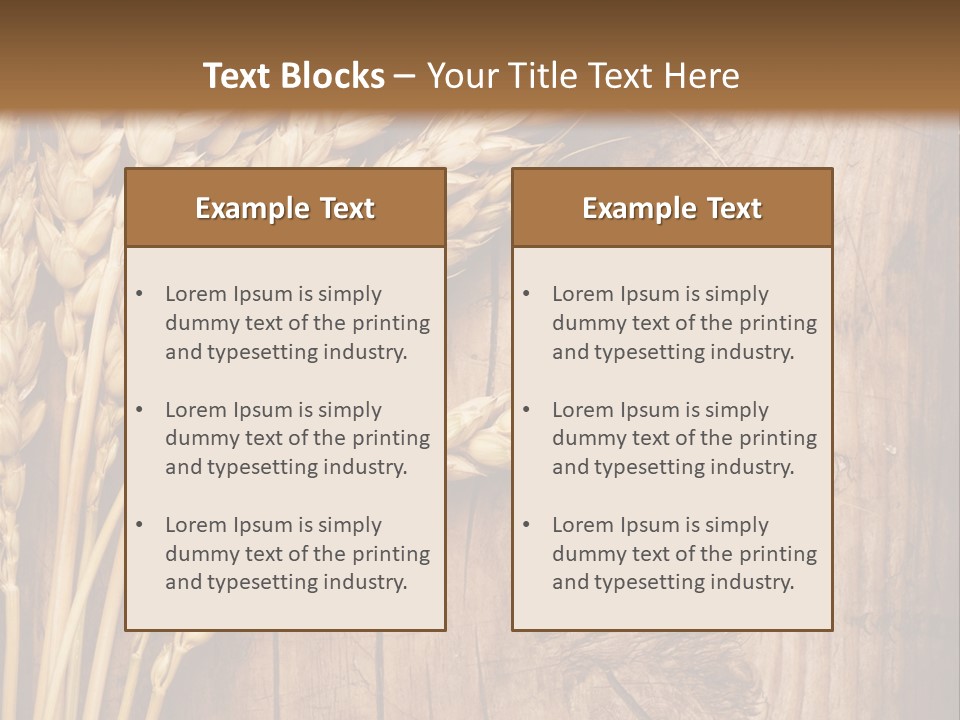 Text Blocks – Your Title Text Here

Example Text

• Lorem Ipsum is simply dummy text of the printing and typesetting industry.

• Lorem Ipsum is simply dummy text of the printing and typesetting industry.

• Lorem Ipsum is simply dummy text of the printing and typesetting industry.

Example Text

• Lorem Ipsum is simply dummy text of the printing and typesetting industry.

• Lorem Ipsum is simply dummy text of the printing and typesetting industry.

• Lorem Ipsum is simply dummy text of the printing and typesetting industry.